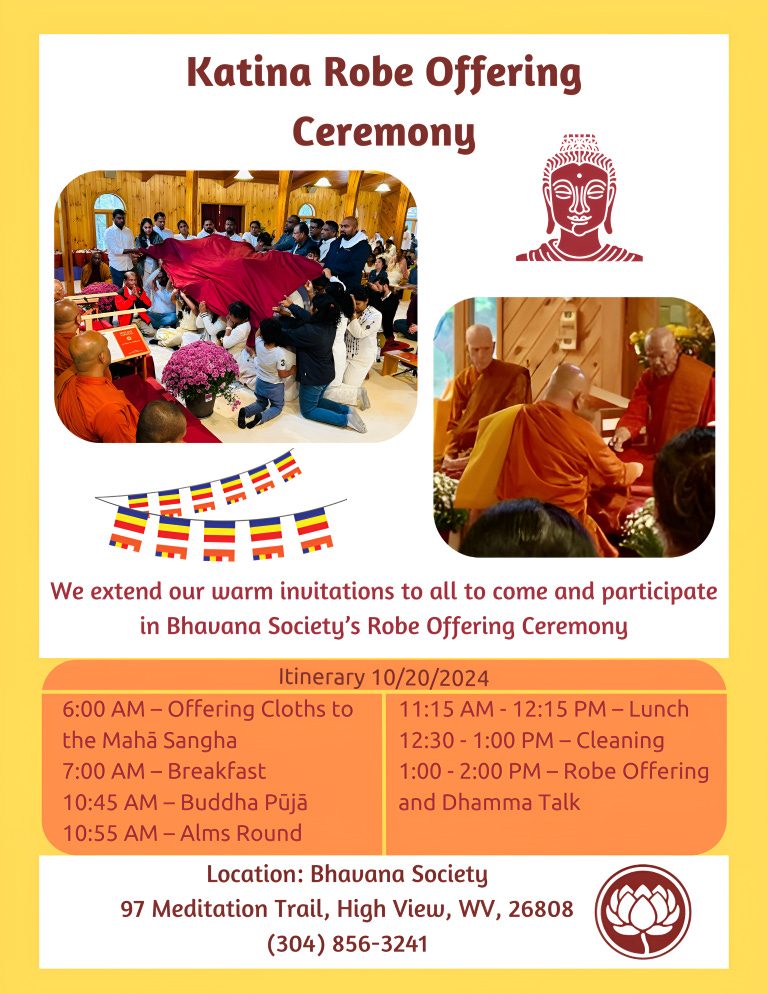 Katina Robe Offering Ceremony

We extend our warm invitations to all to come and participate in Bhavana Society's Robe Offering Ceremony

Itinerary 10/20/2024

6:00 AM – Offering Cloths to the Mahā Sangha
7:00 AM – Breakfast
10:45 AM – Buddha Pūjā
10:55 AM – Alms Round

11:15 AM - 12:15 PM – Lunch
12:30 - 1:00 PM – Cleaning
1:00 - 2:00 PM – Robe Offering and Dhamma Talk

Location: Bhavana Society
97 Meditation Trail, High View, WV, 26808
(304) 856-3241